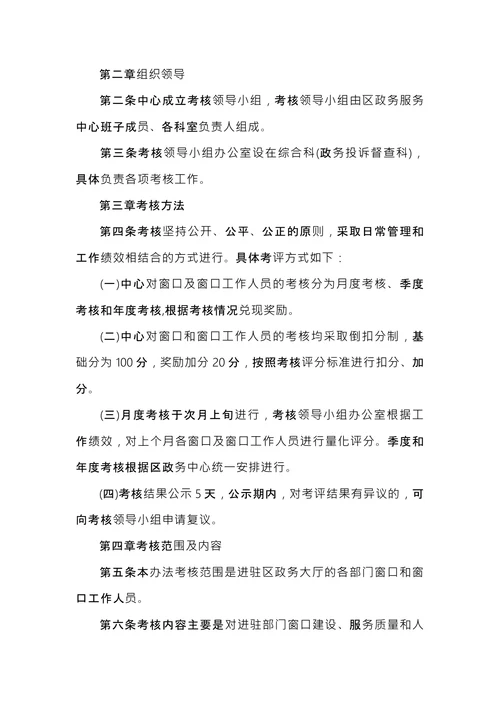 第二章组织领导

第二条中心成立考核领导小组，考核领导小组由区政务服务中心班子成员、各科室负责人组成。

第三条考核领导小组办公室设在综合科(政务投诉督查科)，具体负责各项考核工作。

第三章考核方法

第四条考核坚持公开、公平、公正的原则，采取日常管理和工作绩效相结合的方式进行。具体考评方式如下：

(一)中心对窗口及窗口工作人员的考核分为月度考核、季度考核和年度考核,根据考核情况兑现奖励。

(二)中心对窗口和窗口工作人员的考核均采取倒扣分制，基础分为 100 分，奖励加分 20 分，按照考核评分标准进行扣分、加分。

(三)月度考核于次月上旬进行，考核领导小组办公室根据工作绩效，对上个月各窗口及窗口工作人员进行量化评分。季度和年度考核根据区政务中心统一安排进行。

(四)考核结果公示 5 天，公示期内，对考评结果有异议的，可向考核领导小组申请复议。

第四章考核范围及内容

第五条本办法考核范围是进驻区政务大厅的各部门窗口和窗口工作人员。

第六条考核内容主要是对进驻部门窗口建设、服务质量和人